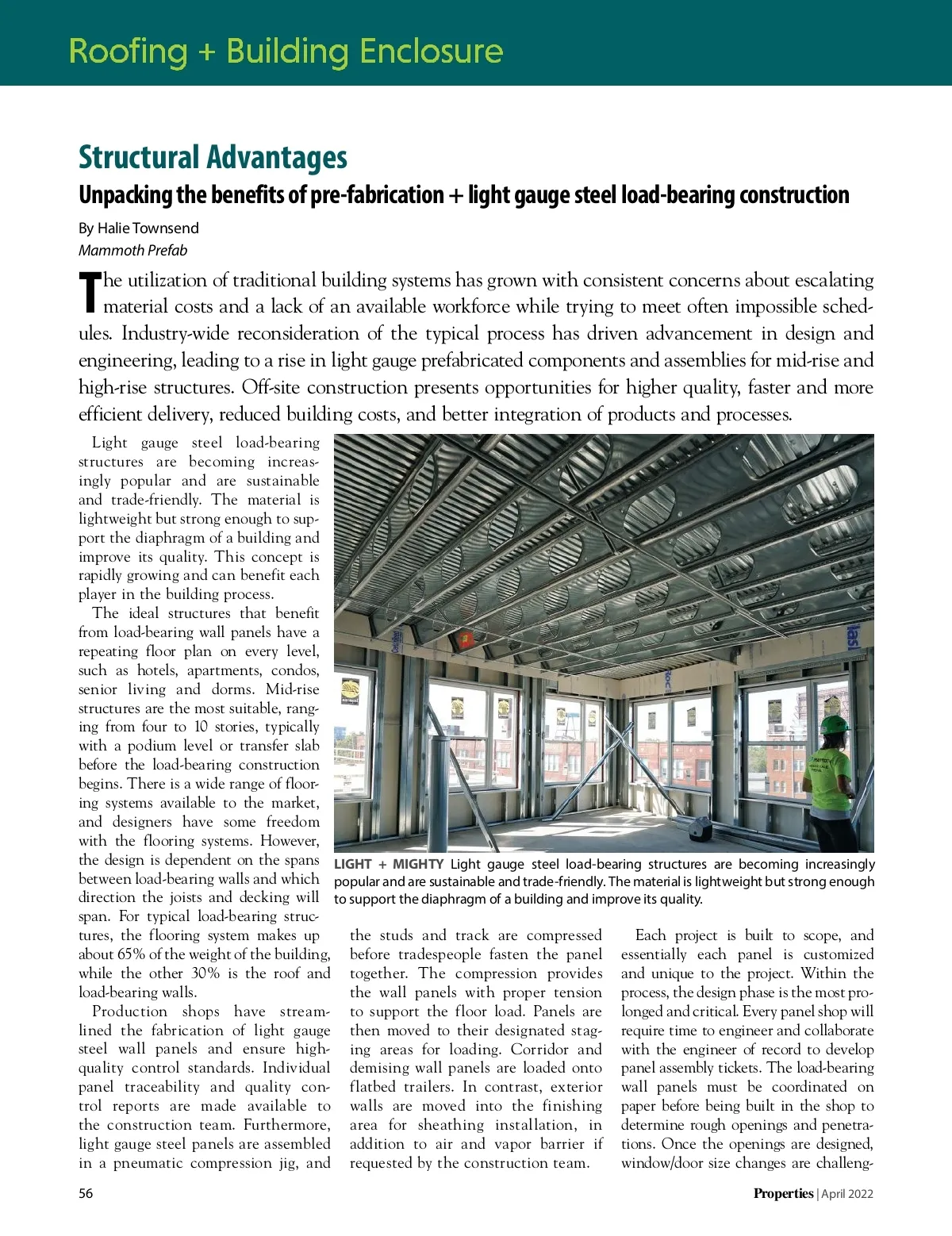 Roofing + Building Enclosure

Structural Advantages

Unpacking the benefits of pre-fabrication + light gauge steel load-bearing construction

By Halie Townsend
Mammoth Prefab

The utilization of traditional building systems has grown with consistent concerns about escalating material costs and a lack of an available workforce while trying to meet often impossible schedules. Industry-wide reconsideration of the typical process has driven advancement in design and engineering, leading to a rise in light gauge prefabricated components and assemblies for mid-rise and high-rise structures. Off-site construction presents opportunities for higher quality, faster and more efficient delivery, reduced building costs, and better integration of products and processes.

Light gauge steel load-bearing structures are becoming increasingly popular and are sustainable and trade-friendly. The material is lightweight but strong enough to support the diaphragm of a building and improve its quality. This concept is rapidly growing and can benefit each player in the building process.

The ideal structures that benefit from load-bearing wall panels have a repeating floor plan on every level, such as hotels, apartments, condos, senior living and dorms. Mid-rise structures are the most suitable, ranging from four to 10 stories, typically with a podium level or transfer slab before the load-bearing construction begins. There is a wide range of flooring systems available to the market, and designers have some freedom with the flooring systems. However, the design is dependent on the spans between load-bearing walls and which direction the joists and decking will span. For typical load-bearing structures, the flooring system makes up about 65% of the weight of the building, while the other 30% is the roof and load-bearing walls.

Production shops have streamlined the fabrication of light gauge steel wall panels and ensure high-quality control standards. Individual panel traceability and quality control reports are made available to the construction team. Furthermore, light gauge steel panels are assembled in a pneumatic compression jig, and

LIGHT + MIGHTY Light gauge steel load-bearing structures are becoming increasingly popular and are sustainable and trade-friendly. The material is lightweight but strong enough to support the diaphragm of a building and improve its quality.

the studs and track are compressed before tradespeople fasten the panel together. The compression provides the wall panels with proper tension to support the floor load. Panels are then moved to their designated staging areas for loading. Corridor and demising wall panels are loaded onto flatbed trailers. In contrast, exterior walls are moved into the finishing area for sheathing installation, in addition to air and vapor barrier if requested by the construction team.

Each project is built to scope, and essentially each panel is customized and unique to the project. Within the process, the design phase is the most prolonged and critical. Every panel shop will require time to engineer and collaborate with the engineer of record to develop panel assembly tickets. The load-bearing wall panels must be coordinated on paper before being built in the shop to determine rough openings and penetrations. Once the openings are designed, window/door size changes are challeng-

56

Properties | April 2022